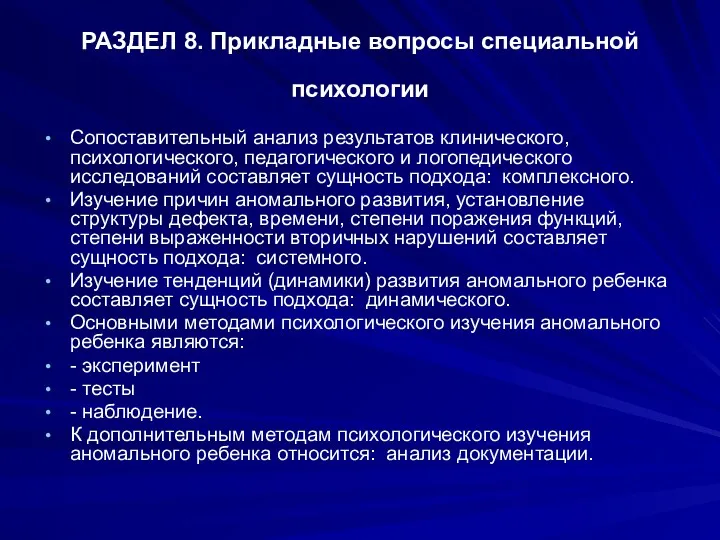 РАЗДЕЛ 8. Прикладные вопросы специальной психологии

• Сопоставительный анализ результатов клинического, психологического, педагогического и логопедического исследований составляет сущность подхода: комплексного.
• Изучение причин аномального развития, установление структуры дефекта, времени, степени поражения функций, степени выраженности вторичных нарушений составляет сущность подхода: системного.
• Изучение тенденций (динамики) развития аномального ребенка составляет сущность подхода: динамического.
• Основными методами психологического изучения аномального ребенка являются:
• - эксперимент
• - тесты
• - наблюдение.
• К дополнительным методам психологического изучения аномального ребенка относится: анализ документации.